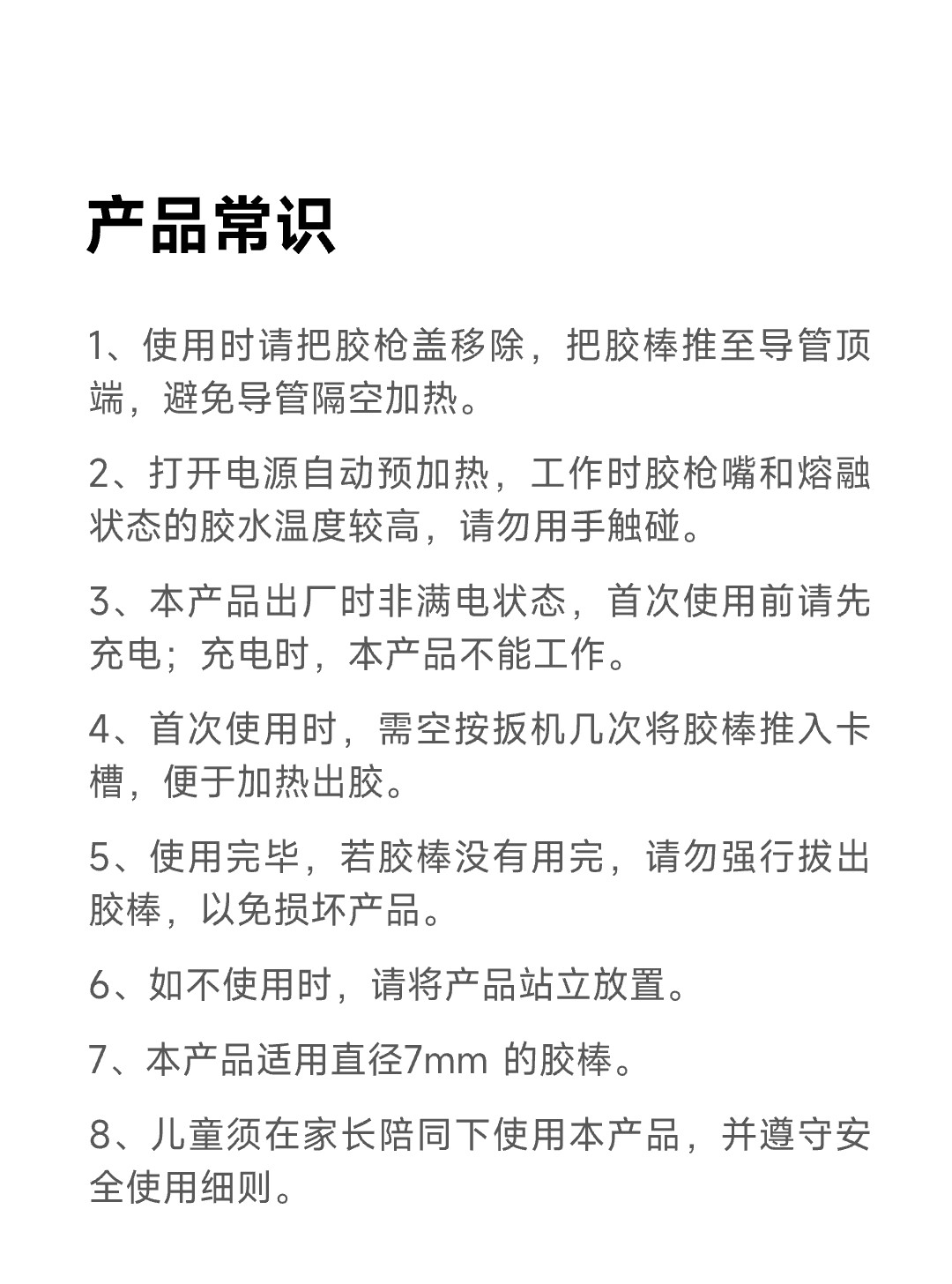 产品常识

1、使用时请把胶枪盖移除，把胶棒推至导管顶端，避免导管隔空加热。

2、打开电源自动预加热，工作时胶枪嘴和熔融状态的胶水温度较高，请勿用手触碰。

3、本产品出厂时非满电状态，首次使用前请先充电；充电时，本产品不能工作。

4、首次使用时，需空按扳机几次将胶棒推入卡槽，便于加热出胶。

5、使用完毕，若胶棒没有用完，请勿强行拔出胶棒，以免损坏产品。

6、如不使用时，请将产品站立放置。

7、本产品适用直径7mm 的胶棒。

8、儿童须在家长陪同下使用本产品，并遵守安全使用细则。